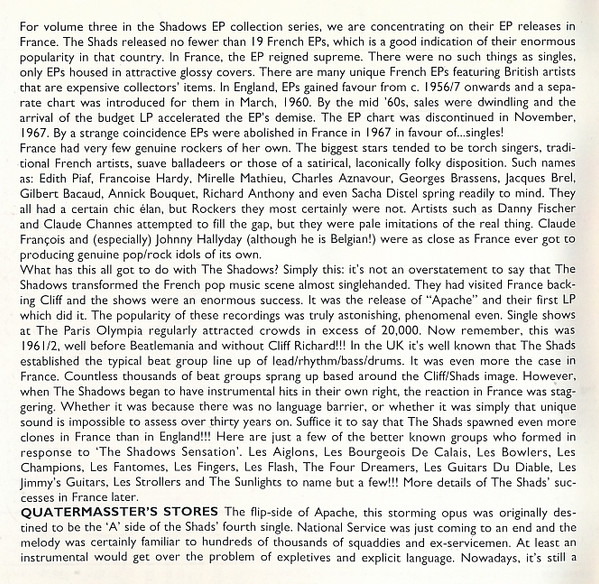 For volume three in the Shadows EP collection series, we are concentrating on their EP releases in France. The Shads released no fewer than 19 French EPs, which is a good indication of their enormous popularity in that country. In France, the EP reigned supreme. There were no such things as singles, only EPs housed in attractive glossy covers. There are many unique French EPs featuring British artists that are expensive collectors' items. In England, EPs gained favour from c. 1956/7 onwards and a separate chart was introduced for them in March, 1960. By the mid '60s, sales were dwindling and the arrival of the budget LP accelerated the EP's demise. The EP chart was discontinued in November, 1967. By a strange coincidence EPs were abolished in France in 1967 in favour of...singles!
France had very few genuine rockers of her own. The biggest stars tended to be torch singers, traditional French artists, suave balladeers or those of a satirical, laconically folky disposition. Such names as: Edith Piaf, Francoise Hardy, Mirelle Mathieu, Charles Aznavour, Georges Brassens, Jacques Brel, Gilbert Bacaud, Annick Bouquet, Richard Anthony and even Sacha Distel spring readily to mind. They all had a certain chic élan, but Rockers they most certainly were not. Artists such as Danny Fischer and Claude Channes attempted to fill the gap, but they were pale imitations of the real thing. Claude François and (especially) Johnny Hallyday (although he is Belgian!) were as close as France ever got to producing genuine pop/rock idols of its own.
What has this all got to do with The Shadows? Simply this: it's not an overstatement to say that The Shadows transformed the French pop music scene almost singlehanded. They had visited France backing Cliff and the shows were an enormous success. It was the release of "Apache" and their first LP which did it. The popularity of these recordings was truly astonishing, phenomenal even. Single shows at The Paris Olympia regularly attracted crowds in excess of 20,000. Now remember, this was 1961/2, well before Beatlemania and without Cliff Richard!!! In the UK it's well known that The Shads established the typical beat group line up of lead/rhythm/bass/drums. It was even more the case in France. Countless thousands of beat groups sprang up based around the Cliff/Shads image. However, when The Shadows began to have instrumental hits in their own right, the reaction in France was staggering. Whether it was because there was no language barrier, or whether it was simply that unique sound is impossible to assess over thirty years on. Suffice it to say that The Shads spawned even more clones in France than in England!!! Here are just a few of the better known groups who formed in response to 'The Shadows Sensation'. Les Aiglons, Les Bourgeois De Calais, Les Bowlers, Les Champions, Les Fantomes, Les Fingers, Les Flash, The Four Dreamers, Les Guitars Du Diable, Les Jimmy's Guitars, Les Strollers and The Sunlights to name but a few!!! More details of The Shads' successes in France later.
QUATERMASSTER'S STORES The flip-side of Apache, this storming opus was originally destined to be the 'A' side of the Shads' fourth single. National Service was just coming to an end and the melody was certainly familiar to hundreds of thousands of squaddies and ex-servicemen. At least an instrumental would get over the problem of expletives and explicit language. Nowadays, it's still a